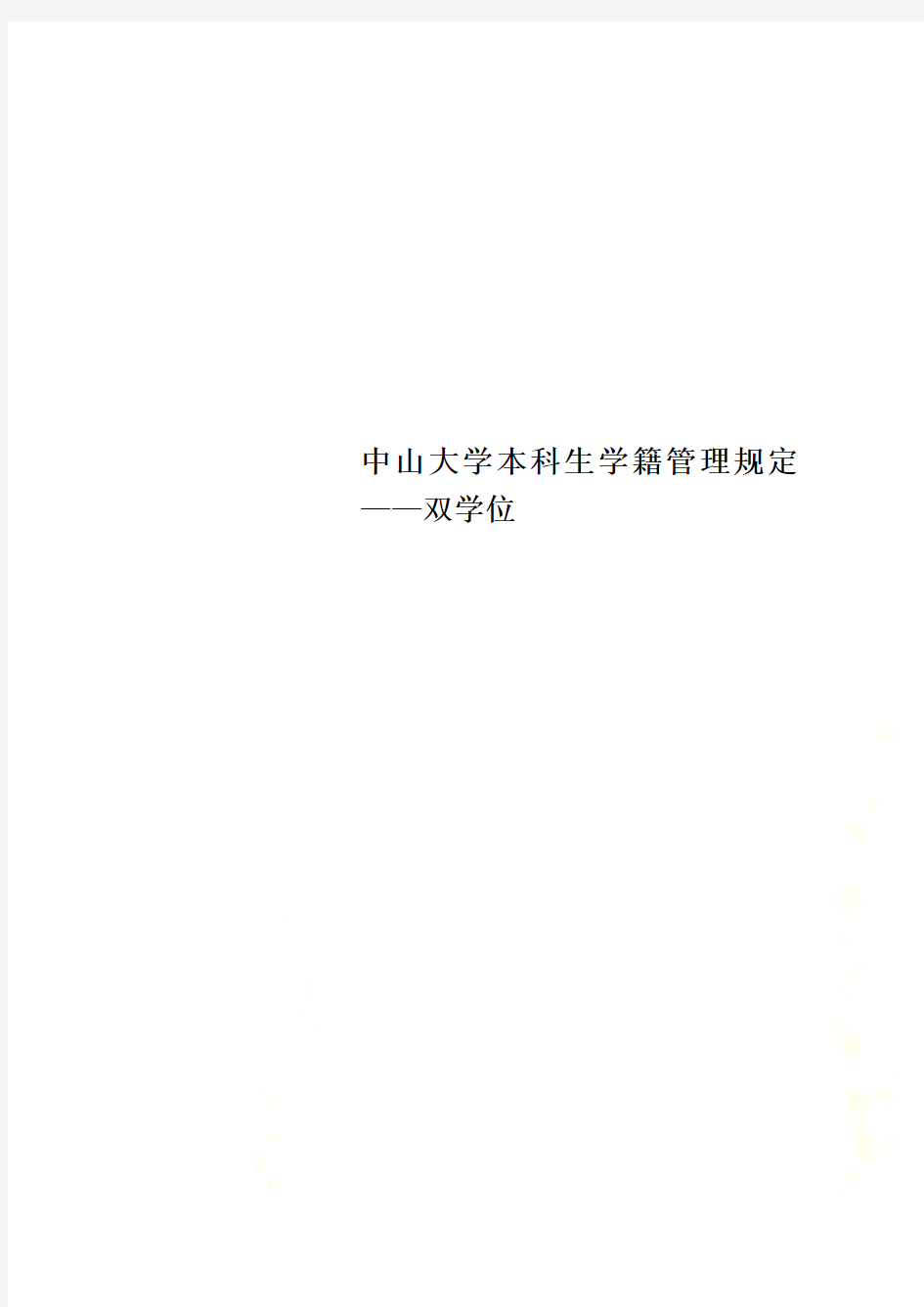 中山大学本科生学籍管理规定——双学位